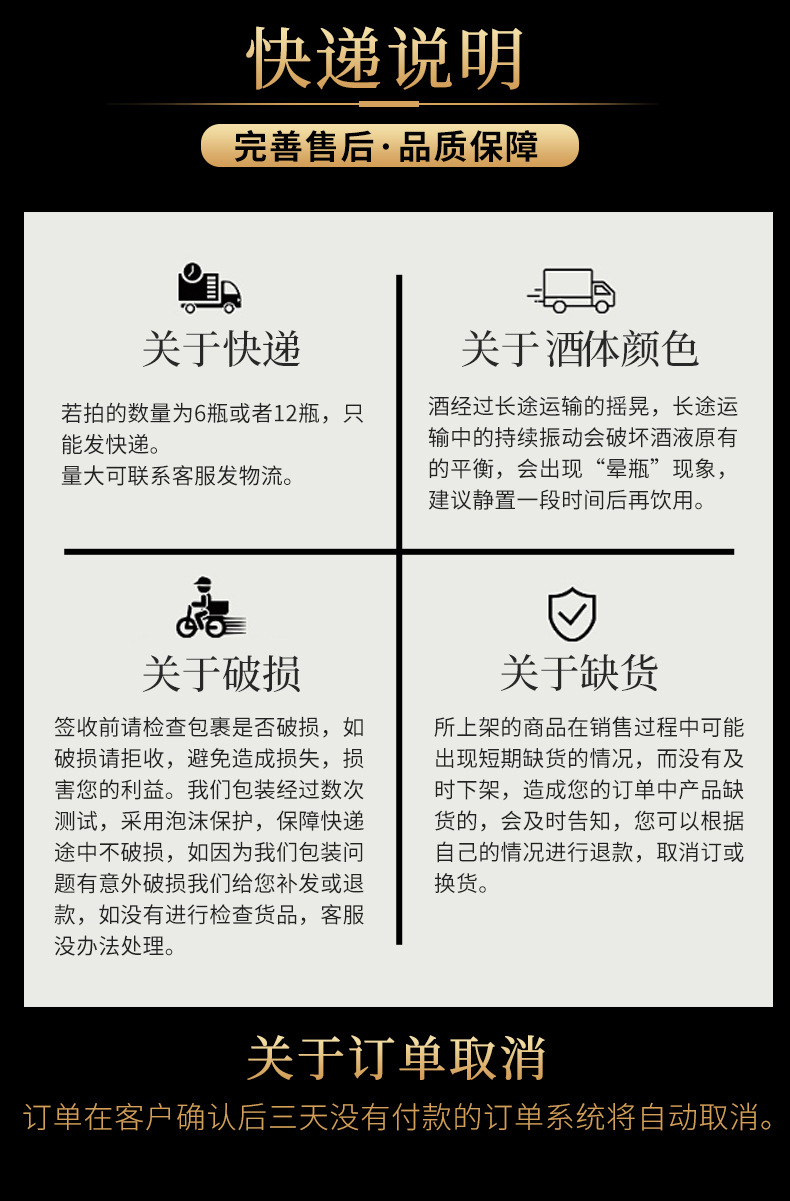 快递说明

完善售后·品质保障

关于快递

若拍的数量为6瓶或者12瓶，只能发快递。
量大可联系客服发物流。

关于酒体颜色

酒经过长途运输的摇晃，长途运输中的持续振动会破坏酒液原有的平衡，会出现“晕瓶”现象，建议静置一段时间后再饮用。

关于破损

签收前请检查包裹是否破损，如破损请拒收，避免造成损失，损害您的利益。我们包装经过数次测试，采用泡沫保护，保障快递途中不破损，如因为我们包装问题有意外破损我们给您补发或退款，如没有进行检查货品，客服没办法处理。

关于缺货

所上架的商品在销售过程中可能出现短期缺货的情况，而没有及时下架，造成您的订单中产品缺货的，会及时告知，您可以根据自己的情况进行退款，取消订或换货。

关于订单取消

订单在客户确认后三天没有付款的订单系统将自动取消。